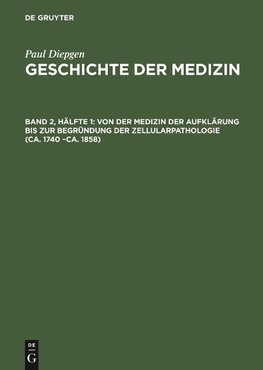 DE GRUYTER

Paul Diepgen
GESCHICHTE DER MEDIZIN

BAND 2, HÄLFTE 1: VON DER MEDIZIN DER AUFKLÄRUNG BIS ZUR BEGRÜNDUNG DER ZELLULARPATHOLOGIE (CA. 1740 –CA. 1858)

DE
G